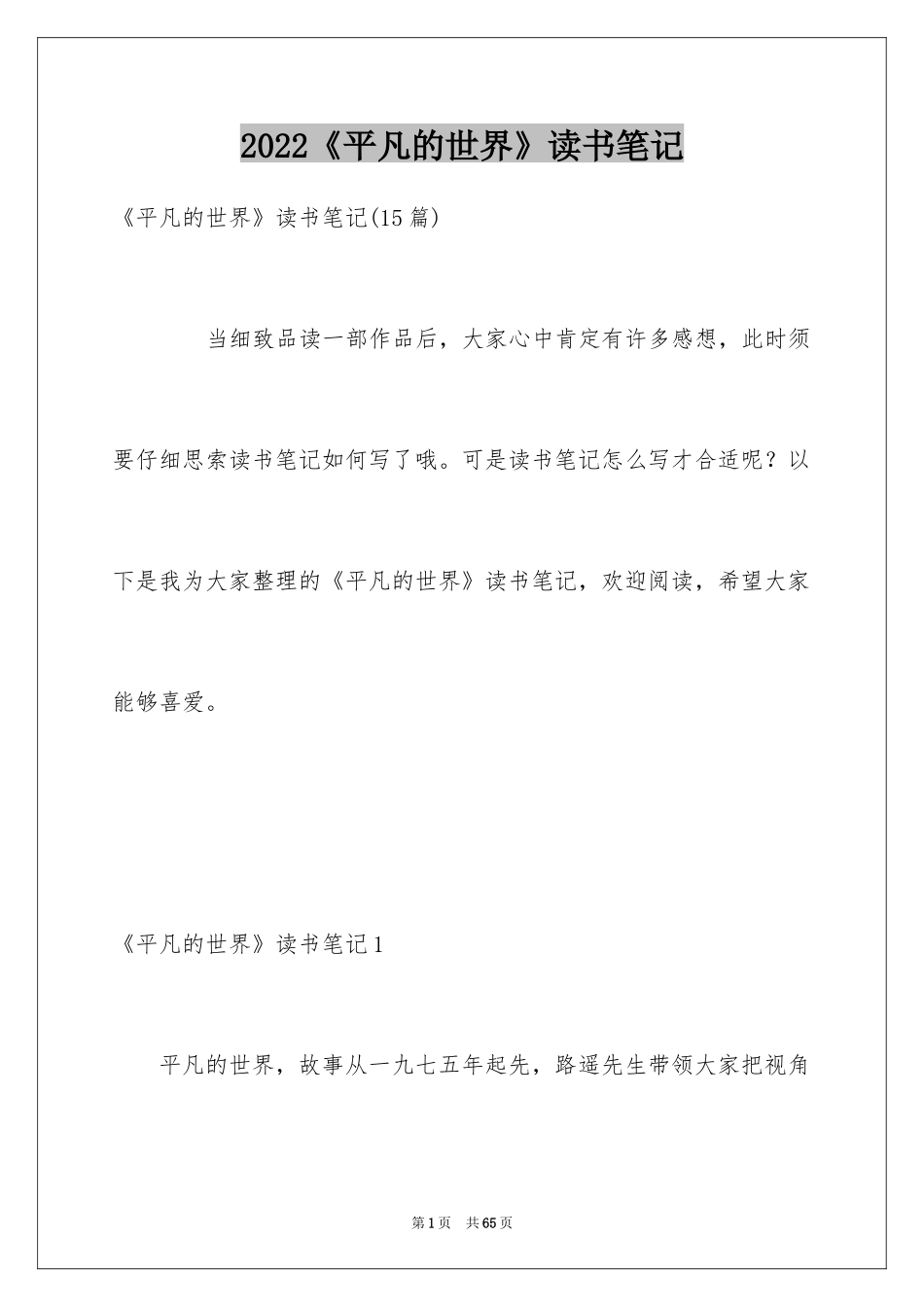 2022《平凡的世界》读书笔记

《平凡的世界》读书笔记(15篇)

当细致品读一部作品后，大家心中肯定有许多感想，此时须要仔细思索读书笔记如何写了哦。可是读书笔记怎么写才合适呢？以下是我为大家整理的《平凡的世界》读书笔记，欢迎阅读，希望大家能够喜爱。

《平凡的世界》读书笔记1

平凡的世界，故事从一九七五年起先，路遥先生带领大家把视角

第1页 共65页